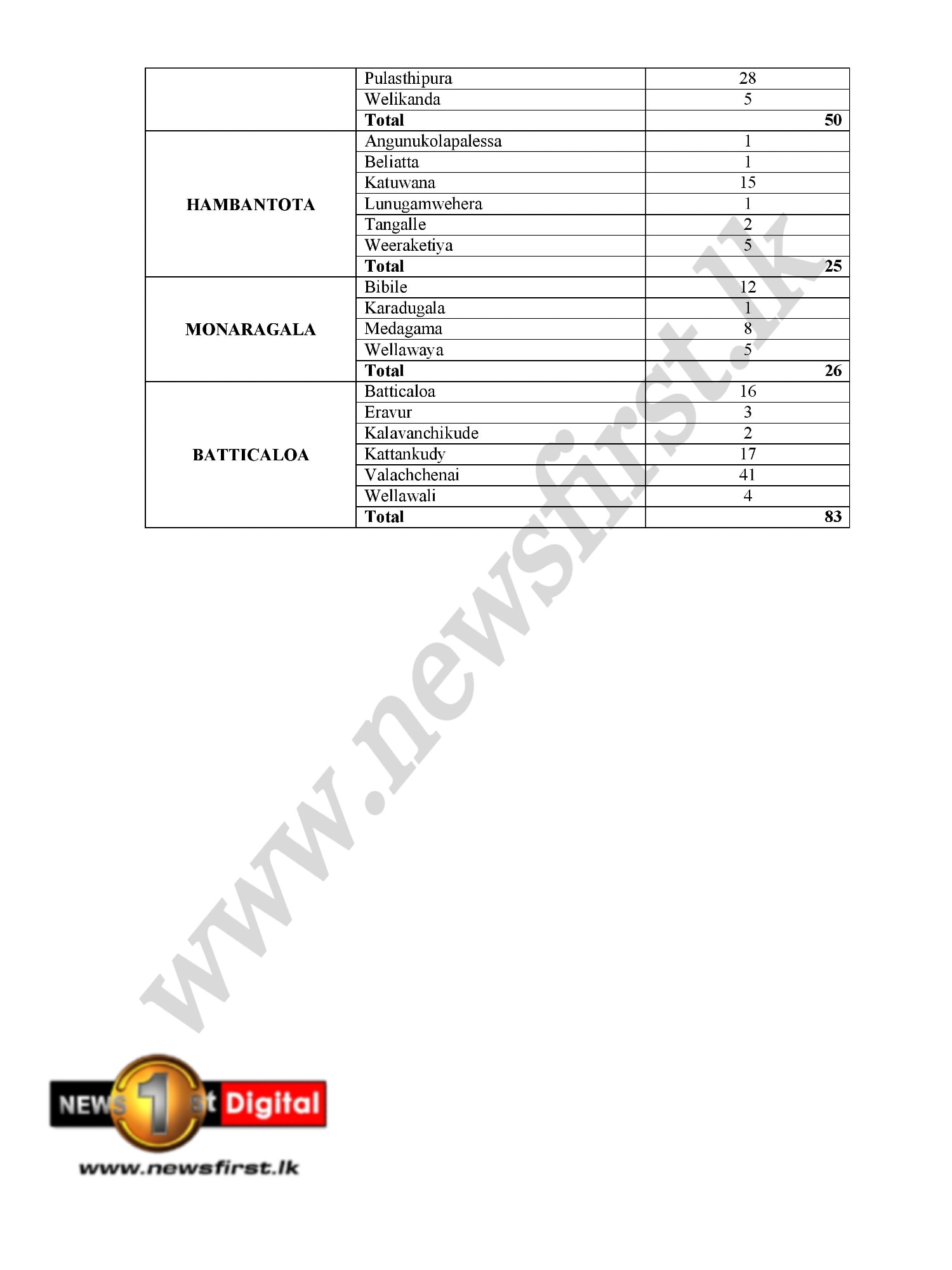 | | | |
|---|---|---|
| | Pulasthipura | 28 |
| | Welikanda | 5 |
| | **Total** | **50** |
| **HAMBANTOTA** | Angunukolapalessa | 1 |
| | Beliatta | 1 |
| | Katuwana | 15 |
| | Lunugamwehera | 1 |
| | Tangalle | 2 |
| | Weeraketiya | 5 |
| | **Total** | **25** |
| **MONARAGALA** | Bibile | 12 |
| | Karadugala | 1 |
| | Medagama | 8 |
| | Wellawaya | 5 |
| | **Total** | **26** |
| **BATTICALOA** | Batticaloa | 16 |
| | Eravur | 3 |
| | Kalavanchikude | 2 |
| | Kattankudy | 17 |
| | Valachchenai | 41 |
| | Wellawali | 4 |
| | **Total** | **83** |

www.newsfirst.lk

NEWS 1st Digital
www.newsfirst.lk